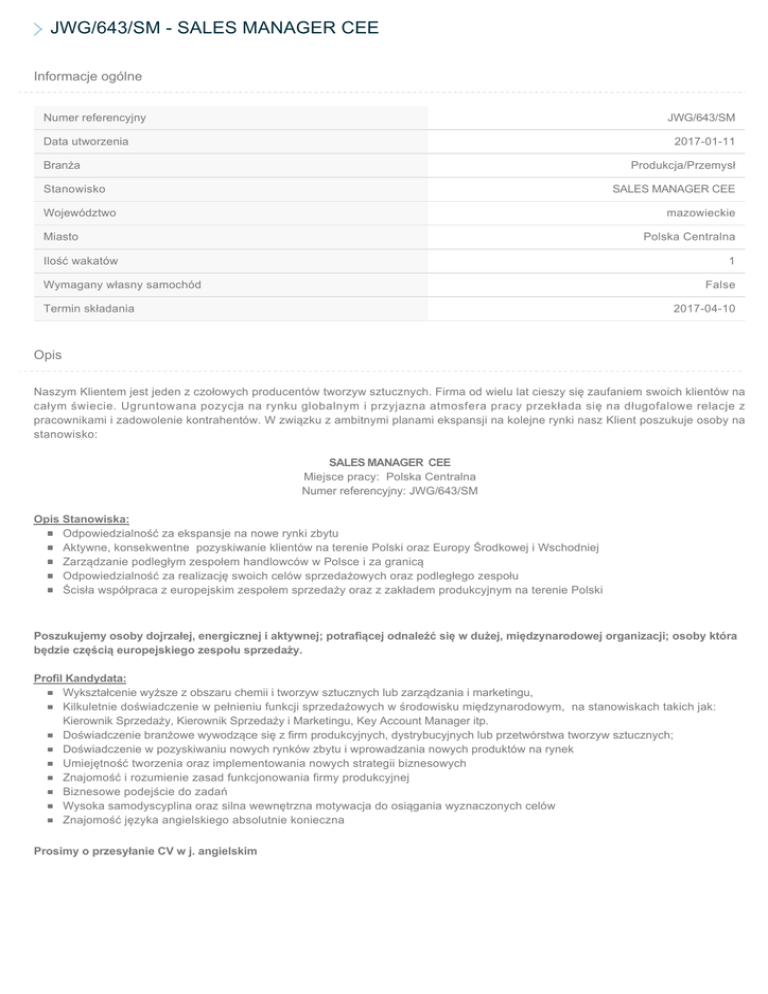 JWG/643/SM - SALES MANAGER CEE

Informacje ogólne

| Numer referencyjny | JWG/643/SM |
|---|---|
| Data utworzenia | 2017-01-11 |
| Branża | Produkcja/Przemysł |
| Stanowisko | SALES MANAGER CEE |
| Województwo | mazowieckie |
| Miasto | Polska Centralna |
| Ilość wakatów | 1 |
| Wymagany własny samochód | False |
| Termin składania | 2017-04-10 |

Opis

Naszym Klientem jest jeden z czołowych producentów tworzyw sztucznych. Firma od wielu lat cieszy się zaufaniem swoich klientów na całym świecie. Ugruntowana pozycja na rynku globalnym i przyjazna atmosfera pracy przekłada się na długofalowe relacje z pracownikami i zadowolenie kontrahentów. W związku z ambitnymi planami ekspansji na kolejne rynki nasz Klient poszukuje osoby na stanowisko:

SALES MANAGER CEE
Miejsce pracy: Polska Centralna
Numer referencyjny: JWG/643/SM

Opis Stanowiska:
- Odpowiedzialność za ekspansje na nowe rynki zbytu
- Aktywne, konsekwentne pozyskiwanie klientów na terenie Polski oraz Europy Środkowej i Wschodniej
- Zarządzanie podległym zespołem handlowców w Polsce i za granicą
- Odpowiedzialność za realizację swoich celów sprzedażowych oraz podległego zespołu
- Ścisła współpraca z europejskim zespołem sprzedaży oraz z zakładem produkcyjnym na terenie Polski

Poszukujemy osoby dojrzałej, energicznej i aktywnej; potrafiącej odnaleźć się w dużej, międzynarodowej organizacji; osoby która będzie częścią europejskiego zespołu sprzedaży.

Profil Kandydata:
- Wykształcenie wyższe z obszaru chemii i tworzyw sztucznych lub zarządzania i marketingu,
- Kilkuletnie doświadczenie w pełnieniu funkcji sprzedażowych w środowisku międzynarodowym, na stanowiskach takich jak: Kierownik Sprzedaży, Kierownik Sprzedaży i Marketingu, Key Account Manager itp.
- Doświadczenie branżowe wywodzące się z firm produkcyjnych, dystrybucyjnych lub przetwórstwa tworzyw sztucznych;
- Doświadczenie w pozyskiwaniu nowych rynków zbytu i wprowadzania nowych produktów na rynek
- Umiejętność tworzenia oraz implementowania nowych strategii biznesowych
- Znajomość i rozumienie zasad funkcjonowania firmy produkcyjnej
- Biznesowe podejście do zadań
- Wysoka samodyscyplina oraz silna wewnętrzna motywacja do osiągania wyznaczonych celów
- Znajomość języka angielskiego absolutnie konieczna

Prosimy o przesyłanie CV w j. angielskim